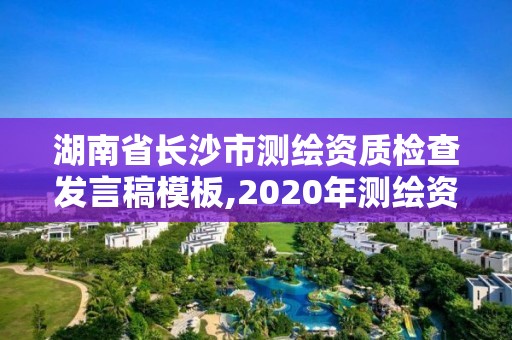 湖南省长沙市测绘资质检查发言稿模板,2020年测绘资